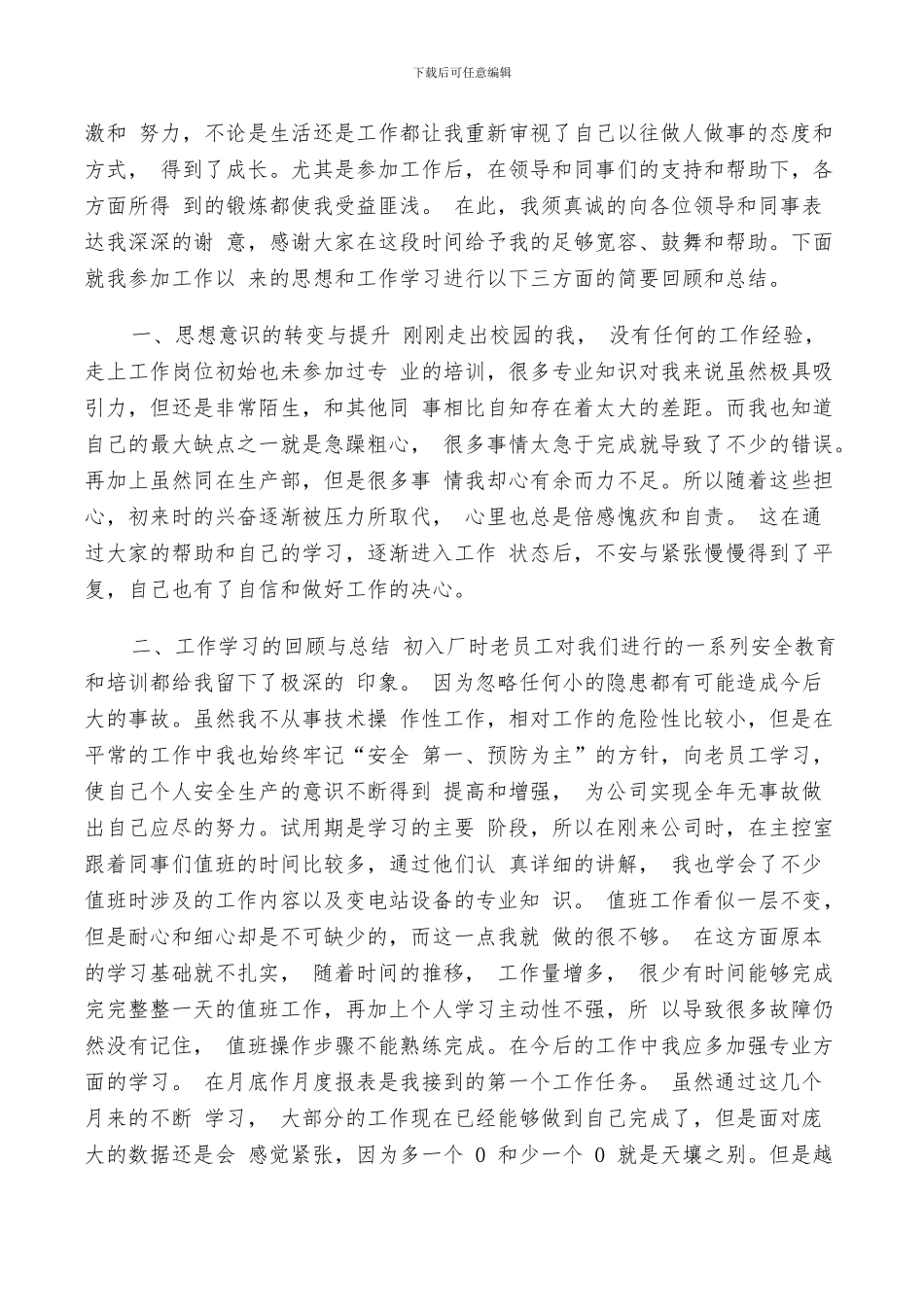 下载后可任意编辑

激和 努力，不论是生活还是工作都让我重新审视了自己以往做人做事的态度和方式， 得到了成长。尤其是参加工作后，在领导和同事们的支持和帮助下，各方面所得 到的锻炼都使我受益匪浅。 在此，我须真诚的向各位领导和同事表达我深深的谢 意，感谢大家在这段时间给予我的足够宽容、鼓舞和帮助。下面就我参加工作以 来的思想和工作学习进行以下三方面的简要回顾和总结。

一、思想意识的转变与提升 刚刚走出校园的我， 没有任何的工作经验，走上工作岗位初始也未参加过专 业的培训，很多专业知识对我来说虽然极具吸引力，但还是非常陌生，和其他同 事相比自知存在着太大的差距。而我也知道自己的最大缺点之一就是急躁粗心， 很多事情太急于完成就导致了不少的错误。再加上虽然同在生产部，但是很多事 情我却心有余而力不足。所以随着这些担心，初来时的兴奋逐渐被压力所取代， 心里也总是倍感愧疚和自责。 这在通过大家的帮助和自己的学习，逐渐进入工作 状态后，不安与紧张慢慢得到了平复，自己也有了自信和做好工作的决心。

二、工作学习的回顾与总结 初入厂时老员工对我们进行的一系列安全教育和培训都给我留下了极深的 印象。 因为忽略任何小的隐患都有可能造成今后大的事故。虽然我不从事技术操 作性工作，相对工作的危险性比较小，但是在平常的工作中我也始终牢记“安全 第一、预防为主”的方针，向老员工学习，使自己个人安全生产的意识不断得到 提高和增强， 为公司实现全年无事故做出自己应尽的努力。试用期是学习的主要 阶段，所以在刚来公司时，在主控室跟着同事们值班的时间比较多，通过他们认 真详细的讲解， 我也学会了不少值班时涉及的工作内容以及变电站设备的专业知 识。 值班工作看似一层不变，但是耐心和细心却是不可缺少的，而这一点我就 做的很不够。 在这方面原本的学习基础就不扎实， 随着时间的推移， 工作量增多， 很少有时间能够完成完完整整一天的值班工作，再加上个人学习主动性不强，所 以导致很多故障仍然没有记住， 值班操作步骤不能熟练完成。在今后的工作中我应多加强专业方面的学习。 在月底作月度报表是我接到的第一个工作任务。 虽然通过这几个月来的不断 学习， 大部分的工作现在已经能够做到自己完成了，但是面对庞大的数据还是会 感觉紧张，因为多一个 0 和少一个 0 就是天壤之别。但是越